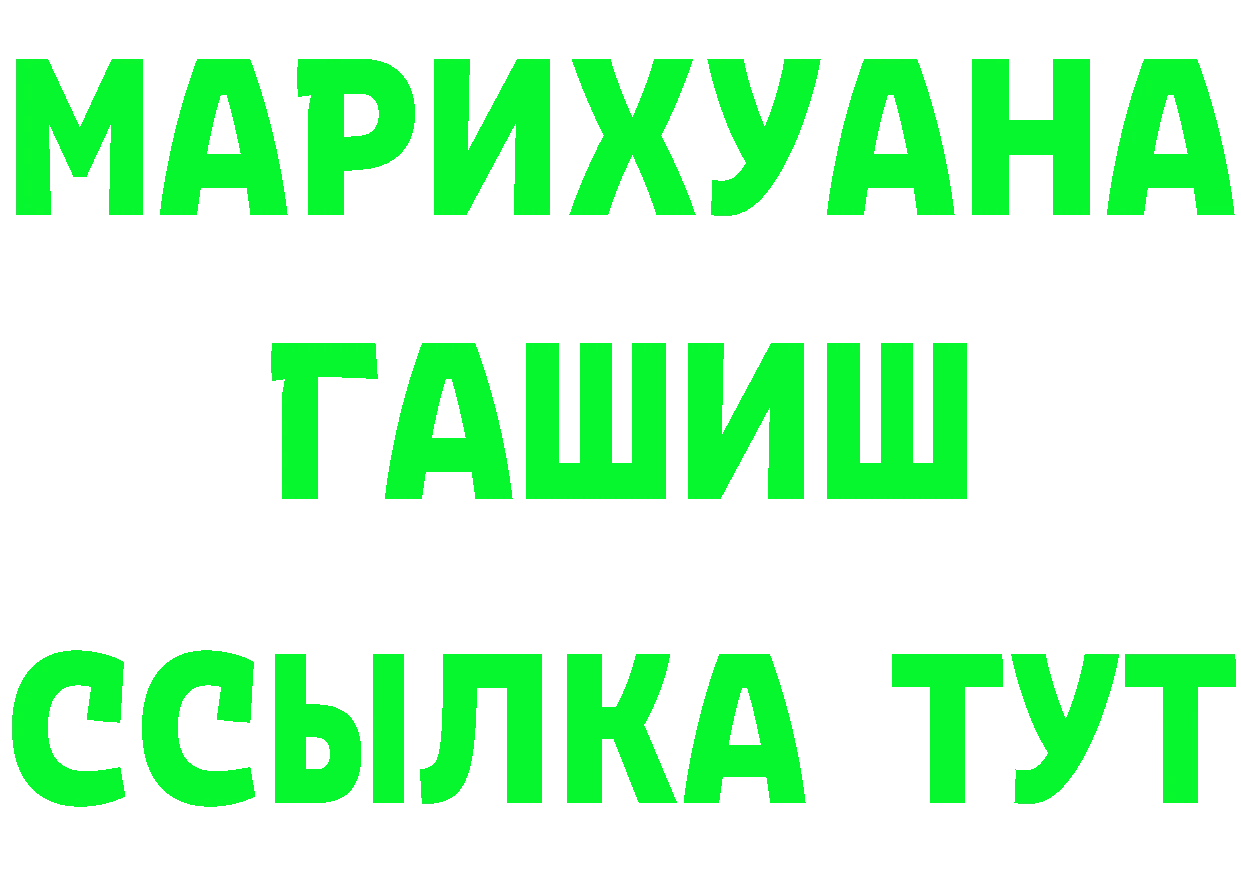 МАРИХУАНА
ГАШИШ
ССЫЛКА ТУТ